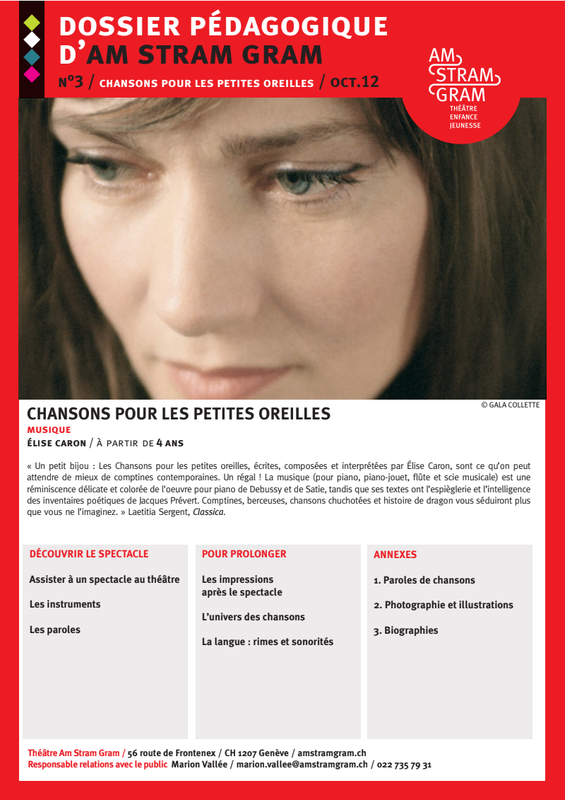 DOSSIER PÉDAGOGIQUE
D'AM STRAM GRAM

N°3 / CHANSONS POUR LES PETITES OREILLES / OCT.12

AM
STRAM
GRAM
THÉÂTRE
ENFANCE
JEUNESSE

© GALA COLLETTE

CHANSONS POUR LES PETITES OREILLES
MUSIQUE
ÉLISE CARON / À PARTIR DE 4 ANS

« Un petit bijou : Les Chansons pour les petites oreilles, écrites, composées et interprétées par Élise Caron, sont ce qu'on peut attendre de mieux de comptines contemporaines. Un régal ! La musique (pour piano, piano-jouet, flûte et scie musicale) est une réminiscence délicate et colorée de l'oeuvre pour piano de Debussy et de Satie, tandis que ses textes ont l'espièglerie et l'intelligence des inventaires poétiques de Jacques Prévert. Comptines, berceuses, chansons chuchotées et histoire de dragon vous séduiront plus que vous ne l'imaginez. » Laetitia Sergent, Classica.

DÉCOUVRIR LE SPECTACLE

Assister à un spectacle au théâtre

Les instruments

Les paroles

POUR PROLONGER

Les impressions après le spectacle

L'univers des chansons

La langue : rimes et sonorités

ANNEXES

1. Paroles de chansons

2. Photographie et illustrations

3. Biographies

Théâtre Am Stram Gram / 56 route de Frontenex / CH 1207 Genève / amstramgram.ch
Responsable relations avec le public Marion Vallée / marion.vallee@amstramgram.ch / 022 735 79 31